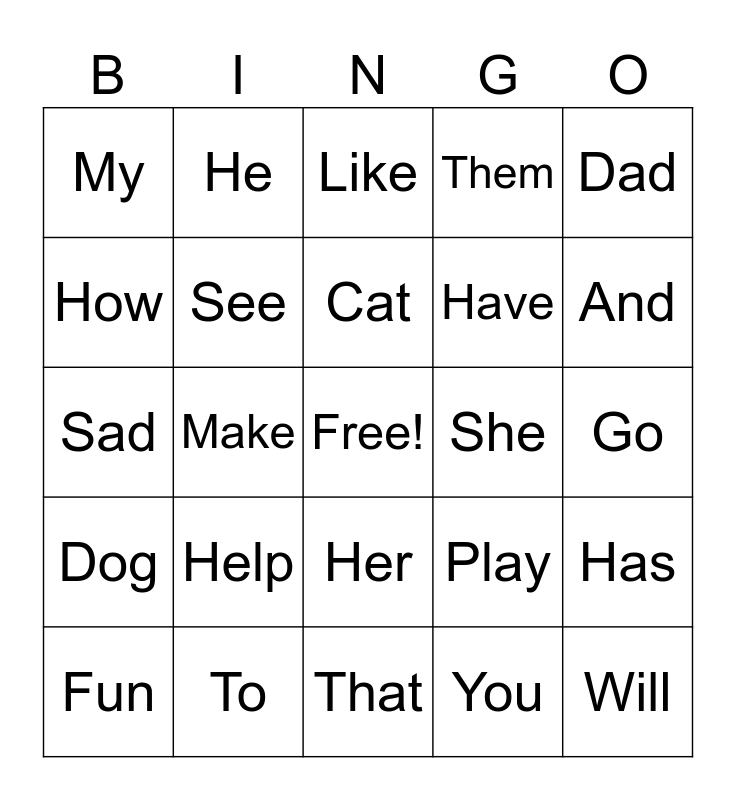 | B | I | N | G | O |
|---|---|---|---|---|
| My | He | Like | Them | Dad |
| How | See | Cat | Have | And |
| Sad | Make | Free! | She | Go |
| Dog | Help | Her | Play | Has |
| Fun | To | That | You | Will |